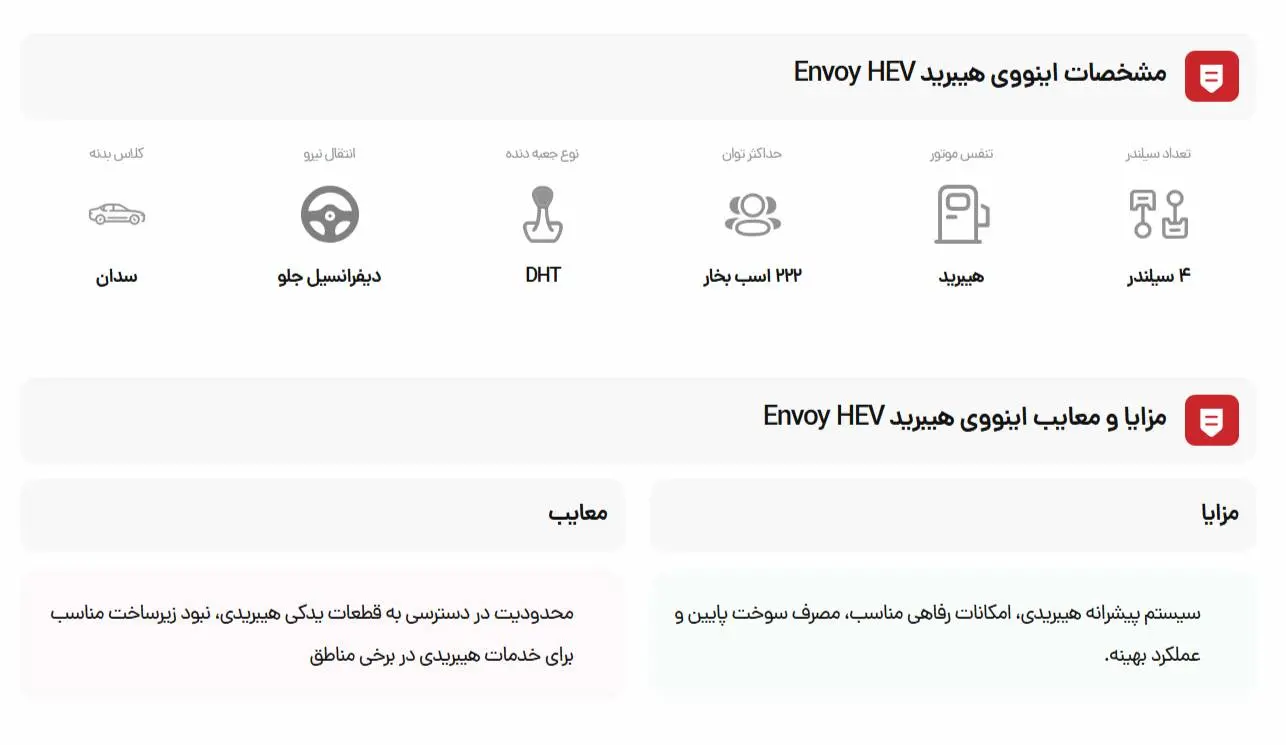 مشخصات اینووی هیبرید Envoy HEV

تعداد سیلندر
۴ سیلندر

تنفس موتور
هیبرید

حداکثر توان
۲۲۲ اسب بخار

نوع جعبه دنده
DHT

انتقال نیرو
دیفرانسیل جلو

کلاس بدنه
سدان

مزایا و معایب اینووی هیبرید Envoy HEV

مزایا

سیستم پیشرانه هیبریدی، امکانات رفاهی مناسب، مصرف سوخت پایین و عملکرد بهینه.

معایب

محدودیت در دسترسی به قطعات یدکی هیبریدی، نبود زیرساخت مناسب برای خدمات هیبریدی در برخی مناطق